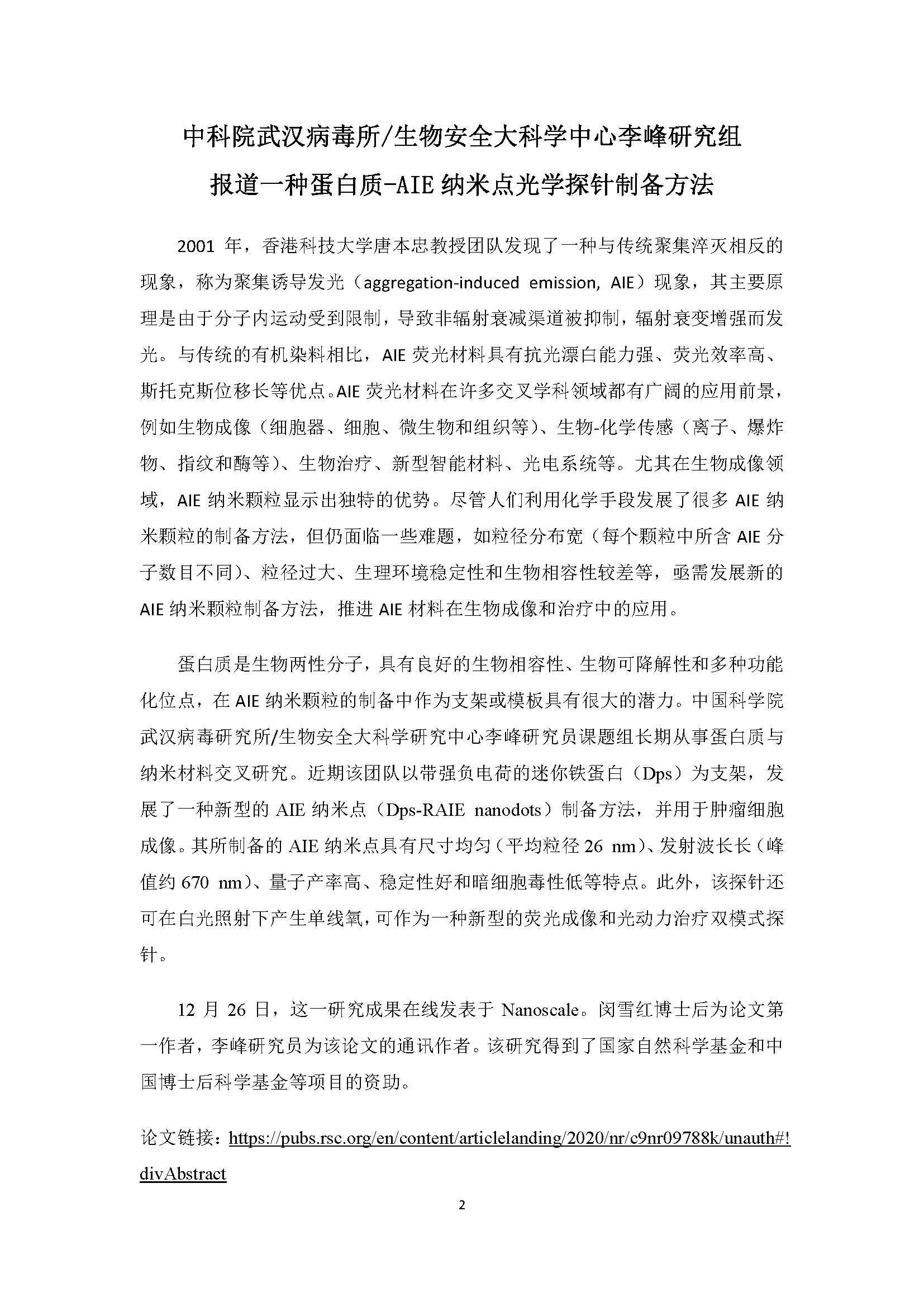 中科院武汉病毒所/生物安全大科学中心李峰研究组

报道一种蛋白质-AIE 纳米点光学探针制备方法

2001 年，香港科技大学唐本忠教授团队发现了一种与传统聚集淬灭相反的现象，称为聚集诱导发光（aggregation-induced emission, AIE）现象，其主要原理是由于分子内运动受到限制，导致非辐射衰减渠道被抑制，辐射衰变增强而发光。与传统的有机染料相比，AIE 荧光材料具有抗光漂白能力强、荧光效率高、斯托克斯位移长等优点。AIE 荧光材料在许多交叉学科领域都有广阔的应用前景，例如生物成像（细胞器、细胞、微生物和组织等）、生物-化学传感（离子、爆炸物、指纹和酶等）、生物治疗、新型智能材料、光电系统等。尤其在生物成像领域，AIE 纳米颗粒显示出独特的优势。尽管人们利用化学手段发展了很多 AIE 纳米颗粒的制备方法，但仍面临一些难题，如粒径分布宽（每个颗粒中所含 AIE 分子数目不同）、粒径过大、生理环境稳定性和生物相容性较差等，亟需发展新的 AIE 纳米颗粒制备方法，推进 AIE 材料在生物成像和治疗中的应用。

蛋白质是生物两性分子，具有良好的生物相容性、生物可降解性和多种功能化位点，在 AIE 纳米颗粒的制备中作为支架或模板具有很大的潜力。中国科学院武汉病毒研究所/生物安全大科学研究中心李峰研究员课题组长期从事蛋白质与纳米材料交叉研究。近期该团队以带强负电荷的迷你铁蛋白（Dps）为支架，发展了一种新型的 AIE 纳米点（Dps-RAIE nanodots）制备方法，并用于肿瘤细胞成像。其所制备的 AIE 纳米点具有尺寸均匀（平均粒径 26 nm）、发射波长长（峰值约 670 nm）、量子产率高、稳定性好和暗细胞毒性低等特点。此外，该探针还可在白光照射下产生单线氧，可作为一种新型的荧光成像和光动力治疗双模式探针。

12 月 26 日，这一研究成果在线发表于 Nanoscale。闵雪红博士后为论文第一作者，李峰研究员为该论文的通讯作者。该研究得到了国家自然科学基金和中国博士后科学基金等项目的资助。

论文链接：https://pubs.rsc.org/en/content/articlelanding/2020/nr/c9nr09788k/unauth#!divAbstract

2